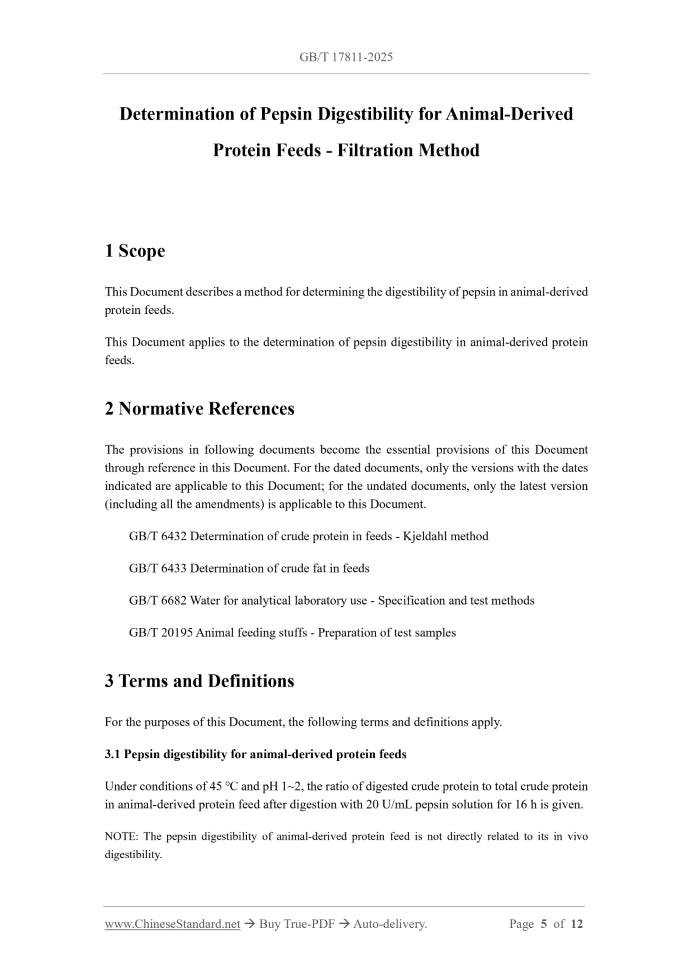 GB/T 17811-2025

Determination of Pepsin Digestibility for Animal-Derived Protein Feeds - Filtration Method

1 Scope

This Document describes a method for determining the digestibility of pepsin in animal-derived protein feeds.

This Document applies to the determination of pepsin digestibility in animal-derived protein feeds.

2 Normative References

The provisions in following documents become the essential provisions of this Document through reference in this Document. For the dated documents, only the versions with the dates indicated are applicable to this Document; for the undated documents, only the latest version (including all the amendments) is applicable to this Document.

GB/T 6432 Determination of crude protein in feeds - Kjeldahl method

GB/T 6433 Determination of crude fat in feeds

GB/T 6682 Water for analytical laboratory use - Specification and test methods

GB/T 20195 Animal feeding stuffs - Preparation of test samples

3 Terms and Definitions

For the purposes of this Document, the following terms and definitions apply.

3.1 Pepsin digestibility for animal-derived protein feeds

Under conditions of 45 °C and pH 1~2, the ratio of digested crude protein to total crude protein in animal-derived protein feed after digestion with 20 U/mL pepsin solution for 16 h is given.

NOTE: The pepsin digestibility of animal-derived protein feed is not directly related to its in vivo digestibility.

www.ChineseStandard.net → Buy True-PDF → Auto-delivery. Page 5 of 12